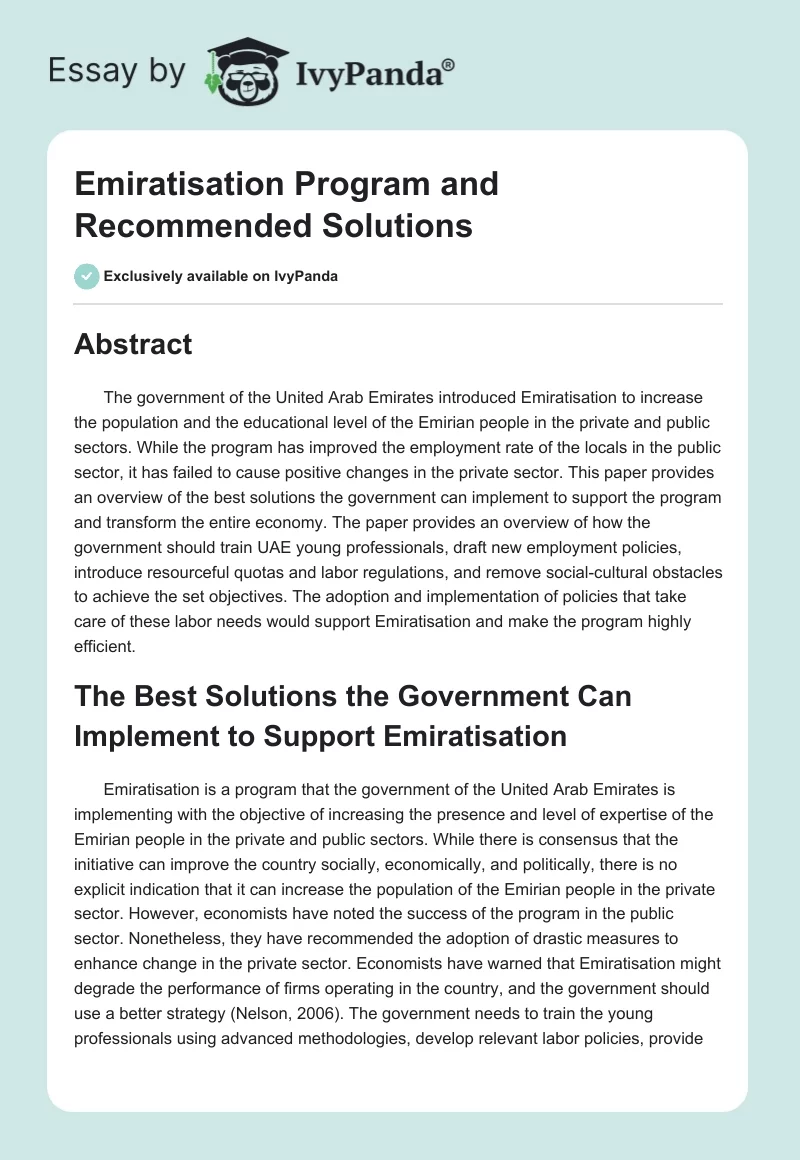 Essay by IvyPanda®

Emiratisation Program and Recommended Solutions

Exclusively available on IvyPanda

Abstract

The government of the United Arab Emirates introduced Emiratisation to increase the population and the educational level of the Emirian people in the private and public sectors. While the program has improved the employment rate of the locals in the public sector, it has failed to cause positive changes in the private sector. This paper provides an overview of the best solutions the government can implement to support the program and transform the entire economy. The paper provides an overview of how the government should train UAE young professionals, draft new employment policies, introduce resourceful quotas and labor regulations, and remove social-cultural obstacles to achieve the set objectives. The adoption and implementation of policies that take care of these labor needs would support Emiratisation and make the program highly efficient.

The Best Solutions the Government Can Implement to Support Emiratisation

Emiratisation is a program that the government of the United Arab Emirates is implementing with the objective of increasing the presence and level of expertise of the Emirian people in the private and public sectors. While there is consensus that the initiative can improve the country socially, economically, and politically, there is no explicit indication that it can increase the population of the Emirian people in the private sector. However, economists have noted the success of the program in the public sector. Nonetheless, they have recommended the adoption of drastic measures to enhance change in the private sector. Economists have warned that Emiratisation might degrade the performance of firms operating in the country, and the government should use a better strategy (Nelson, 2006). The government needs to train the young professionals using advanced methodologies, develop relevant labor policies, provide